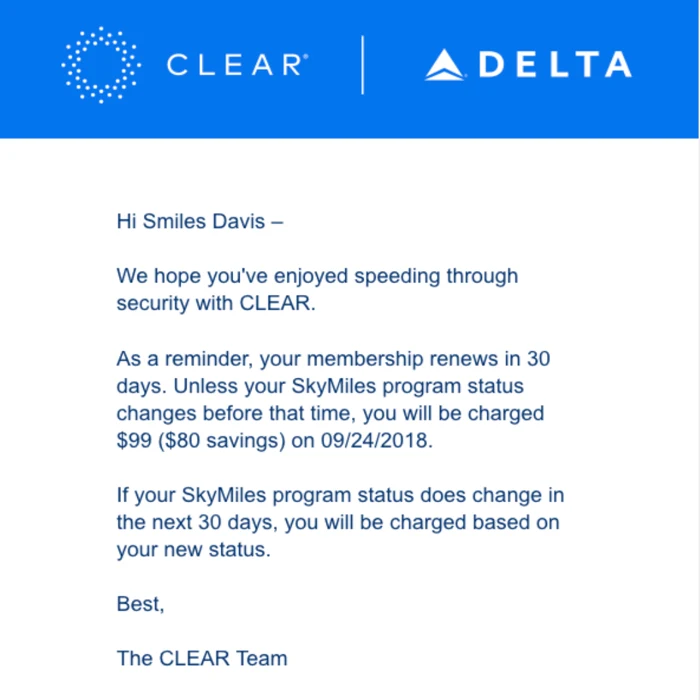 CLEAR® | DELTA

Hi Smiles Davis –

We hope you've enjoyed speeding through security with CLEAR.

As a reminder, your membership renews in 30 days. Unless your SkyMiles program status changes before that time, you will be charged $99 ($80 savings) on 09/24/2018.

If your SkyMiles program status does change in the next 30 days, you will be charged based on your new status.

Best,

The CLEAR Team